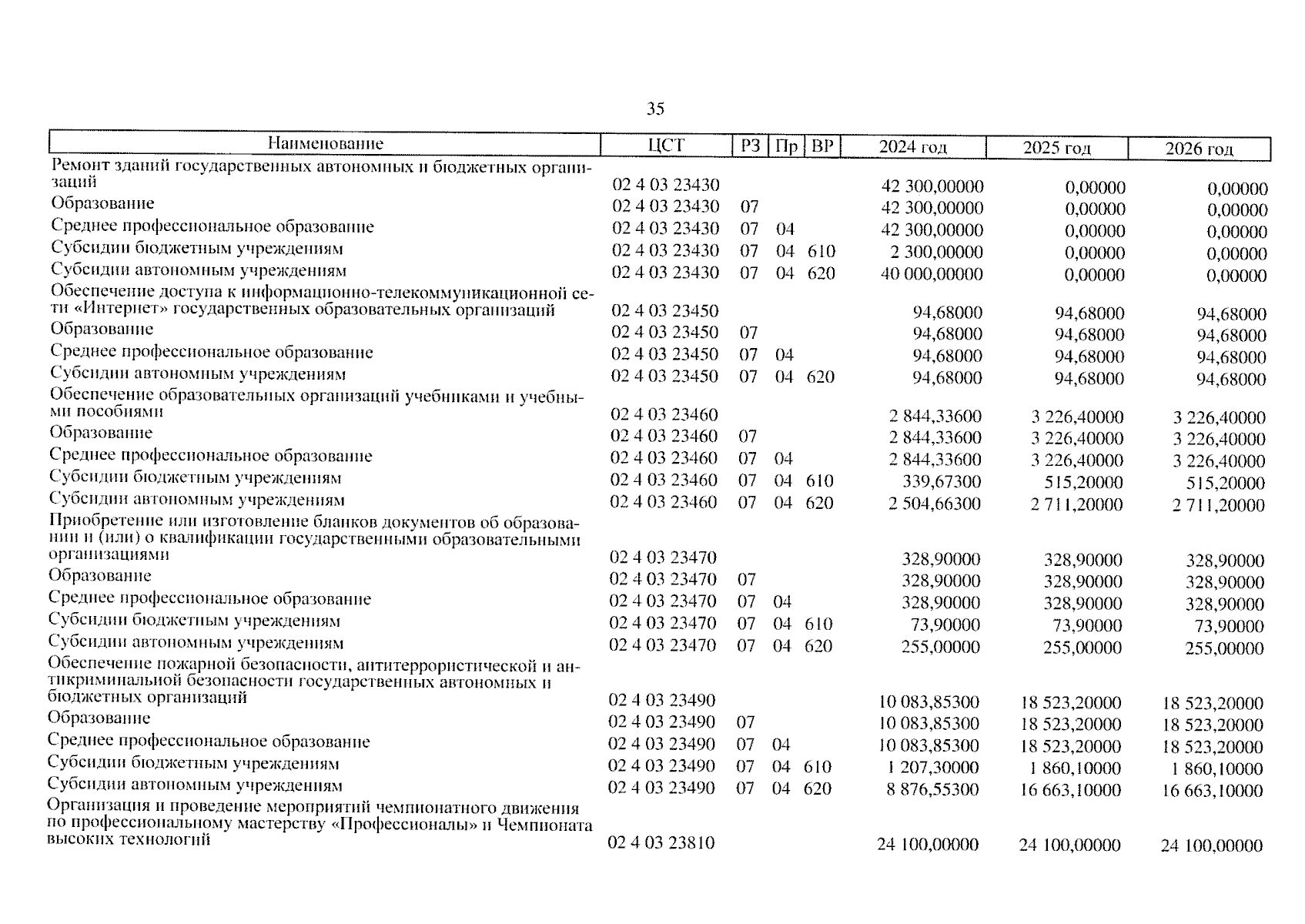 35

| Наименование | ЦСТ | РЗ | Пр | ВР | 2024 год | 2025 год | 2026 год |
|---|---|---|---|---|---|---|---|
| Ремонт зданий государственных автономных и бюджетных организаций | 02 4 03 23430 | | | | 42 300,00000 | 0,00000 | 0,00000 |
| Образование | 02 4 03 23430 | 07 | | | 42 300,00000 | 0,00000 | 0,00000 |
| Среднее профессиональное образование | 02 4 03 23430 | 07 | 04 | | 42 300,00000 | 0,00000 | 0,00000 |
| Субсидии бюджетным учреждениям | 02 4 03 23430 | 07 | 04 | 610 | 2 300,00000 | 0,00000 | 0,00000 |
| Субсидии автономным учреждениям | 02 4 03 23430 | 07 | 04 | 620 | 40 000,00000 | 0,00000 | 0,00000 |
| Обеспечение доступа к информационно-телекоммуникационной сети «Интернет» государственных образовательных организаций | 02 4 03 23450 | | | | 94,68000 | 94,68000 | 94,68000 |
| Образование | 02 4 03 23450 | 07 | | | 94,68000 | 94,68000 | 94,68000 |
| Среднее профессиональное образование | 02 4 03 23450 | 07 | 04 | | 94,68000 | 94,68000 | 94,68000 |
| Субсидии автономным учреждениям | 02 4 03 23450 | 07 | 04 | 620 | 94,68000 | 94,68000 | 94,68000 |
| Обеспечение образовательных организаций учебниками и учебными пособиями | 02 4 03 23460 | | | | 2 844,33600 | 3 226,40000 | 3 226,40000 |
| Образование | 02 4 03 23460 | 07 | | | 2 844,33600 | 3 226,40000 | 3 226,40000 |
| Среднее профессиональное образование | 02 4 03 23460 | 07 | 04 | | 2 844,33600 | 3 226,40000 | 3 226,40000 |
| Субсидии бюджетным учреждениям | 02 4 03 23460 | 07 | 04 | 610 | 339,67300 | 515,20000 | 515,20000 |
| Субсидии автономным учреждениям | 02 4 03 23460 | 07 | 04 | 620 | 2 504,66300 | 2 711,20000 | 2 711,20000 |
| Приобретение или изготовление бланков документов об образовании и (или) о квалификации государственными образовательными организациями | 02 4 03 23470 | | | | 328,90000 | 328,90000 | 328,90000 |
| Образование | 02 4 03 23470 | 07 | | | 328,90000 | 328,90000 | 328,90000 |
| Среднее профессиональное образование | 02 4 03 23470 | 07 | 04 | | 328,90000 | 328,90000 | 328,90000 |
| Субсидии бюджетным учреждениям | 02 4 03 23470 | 07 | 04 | 610 | 73,90000 | 73,90000 | 73,90000 |
| Субсидии автономным учреждениям | 02 4 03 23470 | 07 | 04 | 620 | 255,00000 | 255,00000 | 255,00000 |
| Обеспечение пожарной безопасности, антитеррористической и антикриминальной безопасности государственных автономных и бюджетных организаций | 02 4 03 23490 | | | | 10 083,85300 | 18 523,20000 | 18 523,20000 |
| Образование | 02 4 03 23490 | 07 | | | 10 083,85300 | 18 523,20000 | 18 523,20000 |
| Среднее профессиональное образование | 02 4 03 23490 | 07 | 04 | | 10 083,85300 | 18 523,20000 | 18 523,20000 |
| Субсидии бюджетным учреждениям | 02 4 03 23490 | 07 | 04 | 610 | 1 207,30000 | 1 860,10000 | 1 860,10000 |
| Субсидии автономным учреждениям | 02 4 03 23490 | 07 | 04 | 620 | 8 876,55300 | 16 663,10000 | 16 663,10000 |
| Организация и проведение мероприятий чемпионатного движения по профессиональному мастерству «Профессионалы» и Чемпионата высоких технологий | 02 4 03 23810 | | | | 24 100,00000 | 24 100,00000 | 24 100,00000 |